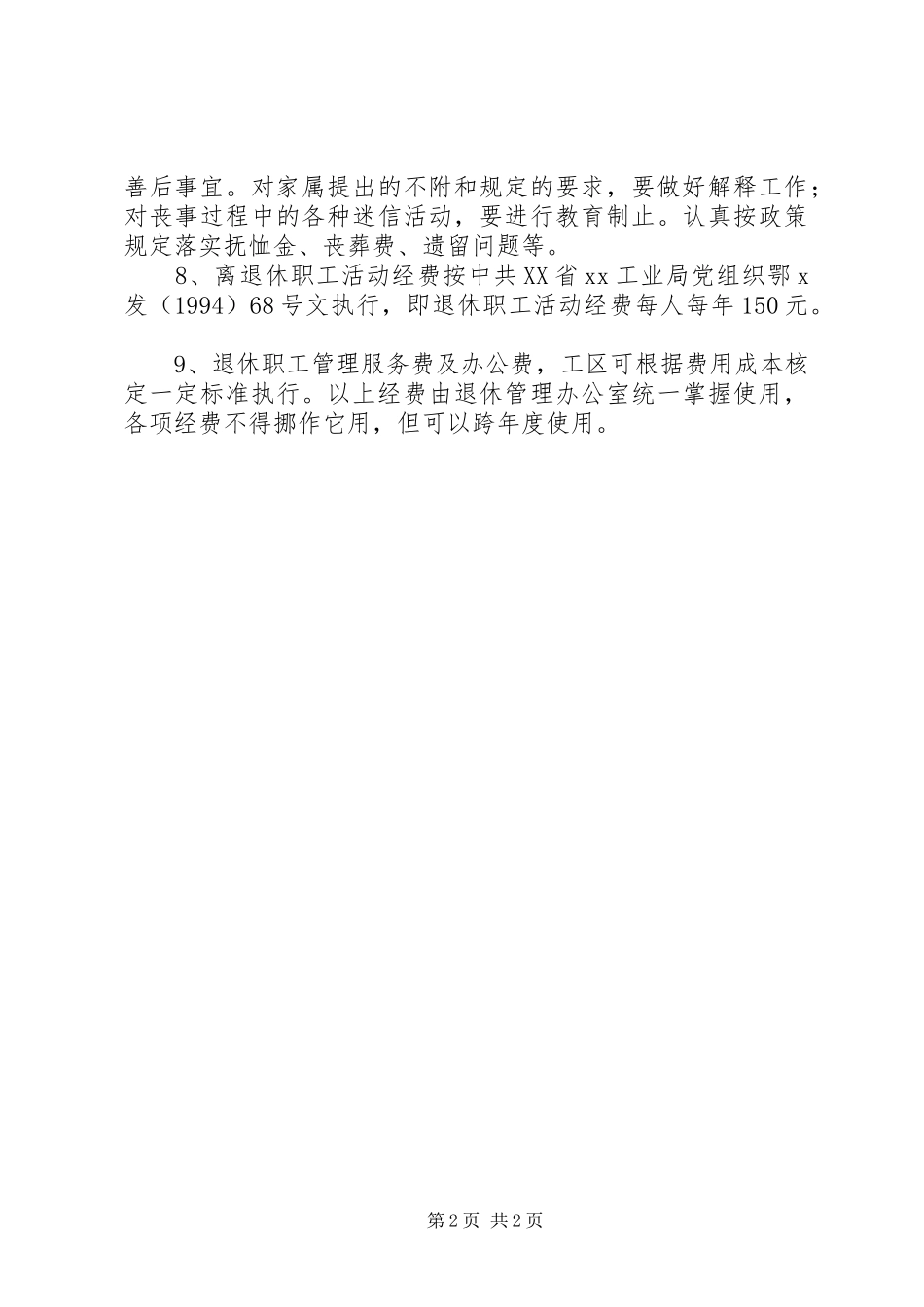 善后事宜。对家属提出的不附和规定的要求，要做好解释工作；对丧事过程中的各种迷信活动，要进行教育制止。认真按政策规定落实抚恤金、丧葬费、遗留问题等。

8、离退休职工活动经费按中共XX省xx工业局党组织鄂x发（1994）68号文执行，即退休职工活动经费每人每年150元。

9、退休职工管理服务费及办公费，工区可根据费用成本核定一定标准执行。以上经费由退休管理办公室统一掌握使用，各项经费不得挪作它用，但可以跨年度使用。

第2页 共2页